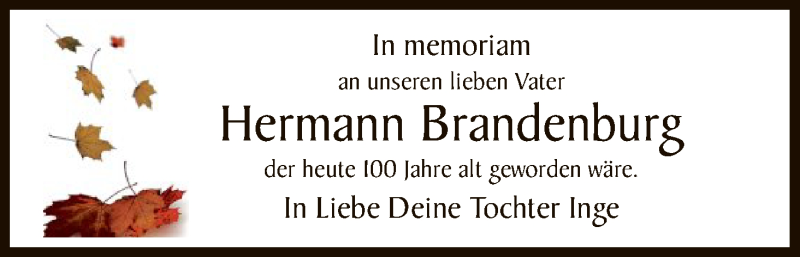 In memoriam
an unseren lieben Vater
Hermann Brandenburg
der heute 100 Jahre alt geworden wäre.
In Liebe Deine Tochter Inge